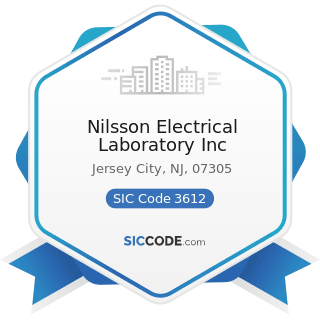 Nilsson Electrical Laboratory Inc

Jersey City, NJ, 07305

SIC Code 3612

SICCODE.com